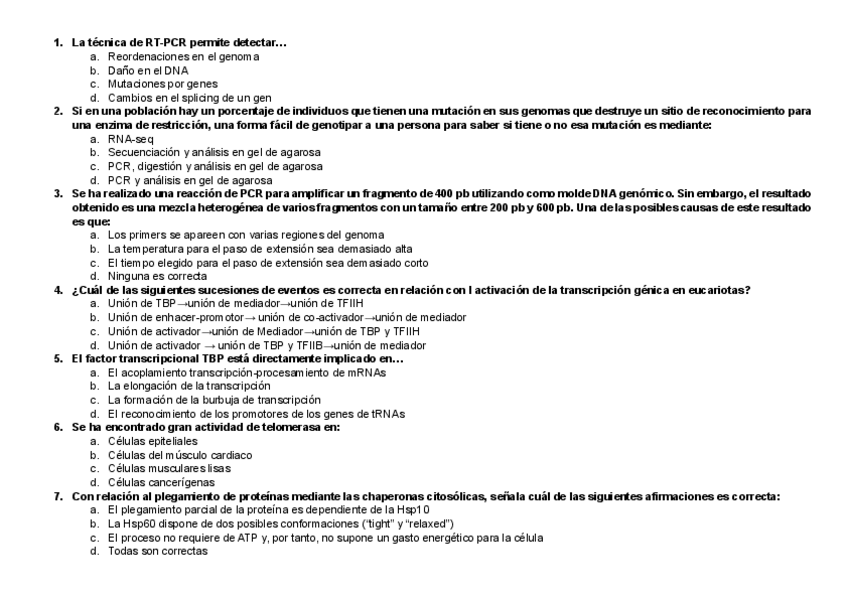 1. La técnica de RT-PCR permite detectar…
a. Reordenaciones en el genoma
b. Daño en el DNA
c. Mutaciones por genes
d. Cambios en el splicing de un gen

2. Si en una población hay un porcentaje de individuos que tienen una mutación en sus genomas que destruye un sitio de reconocimiento para una enzima de restricción, una forma fácil de genotipar a una persona para saber si tiene o no esa mutación es mediante:
a. RNA-seq
b. Secuenciación y análisis en gel de agarosa
c. PCR, digestión y análisis en gel de agarosa
d. PCR y análisis en gel de agarosa

3. Se ha realizado una reacción de PCR para amplificar un fragmento de 400 pb utilizando como molde DNA genómico. Sin embargo, el resultado obtenido es una mezcla heterogénea de varios fragmentos con un tamaño entre 200 pb y 600 pb. Una de las posibles causas de este resultado es que:
a. Los primers se apareen con varias regiones del genoma
b. La temperatura para el paso de extensión sea demasiado alta
c. El tiempo elegido para el paso de extensión sea demasiado corto
d. Ninguna es correcta

4. ¿Cuál de las siguientes sucesiones de eventos es correcta en relación con l activación de la transcripción génica en eucariotas?
a. Unión de TBP→unión de mediador→unión de TFIIH
b. Unión de enhacer-promotor→ unión de co-activador→unión de mediador
c. Unión de activador→unión de Mediador→unión de TBP y TFIIH
d. Unión de activador → unión de TBP y TFIIB→unión de mediador

5. El factor transcripcional TBP está directamente implicado en…
a. El acoplamiento transcripción-procesamiento de mRNAs
b. La elongación de la transcripción
c. La formación de la burbuja de transcripción
d. El reconocimiento de los promotores de los genes de tRNAs

6. Se ha encontrado gran actividad de telomerasa en:
a. Células epiteliales
b. Células del músculo cardiaco
c. Células musculares lisas
d. Células cancerígenas

7. Con relación al plegamiento de proteínas mediante las chaperonas citosólicas, señala cuál de las siguientes afirmaciones es correcta:
a. El plegamiento parcial de la proteína es dependiente de la Hsp10
b. La Hsp60 dispone de dos posibles conformaciones ("tight" y "relaxed")
c. El proceso no requiere de ATP y, por tanto, no supone un gasto energético para la célula
d. Todas son correctas